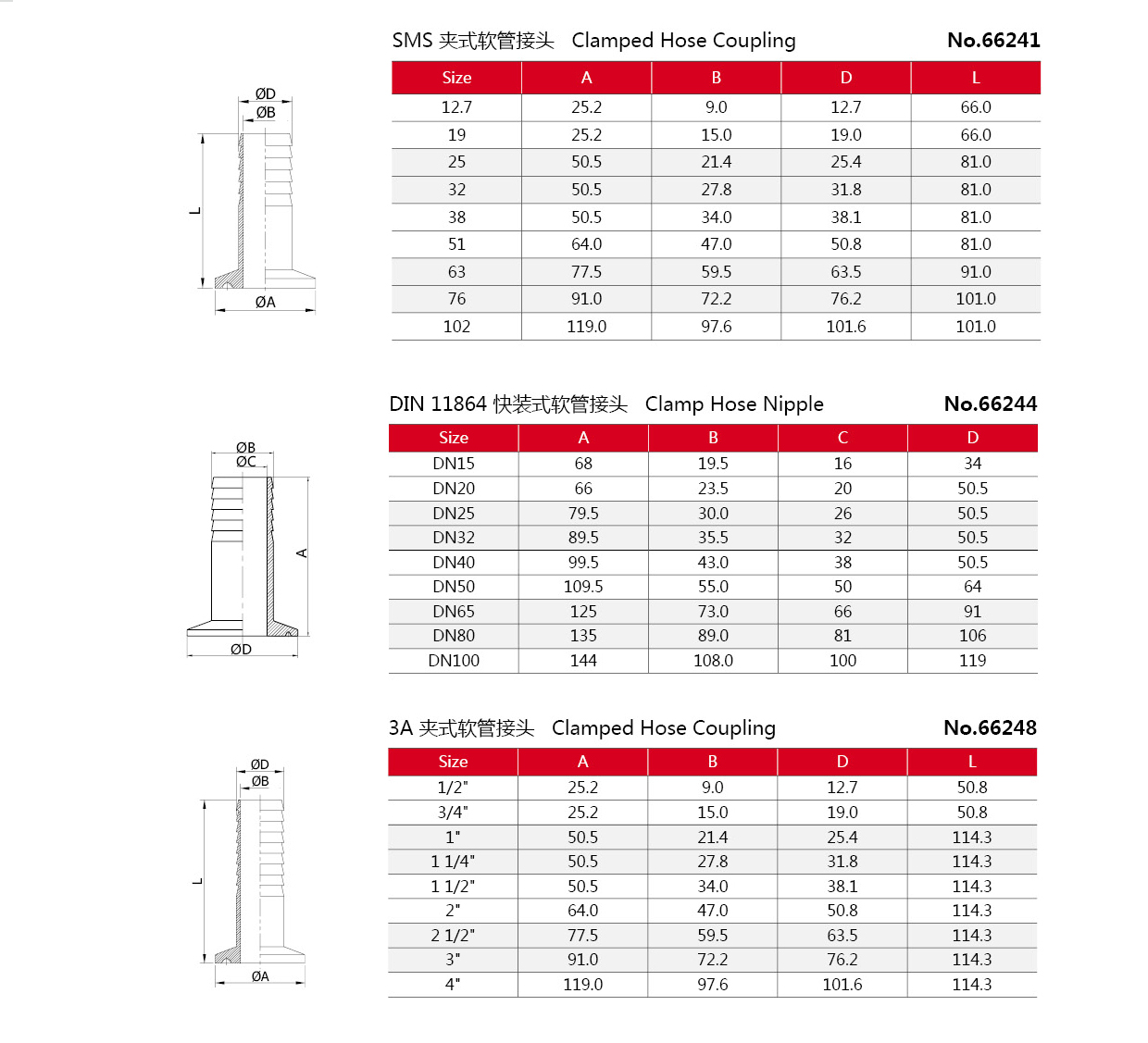 ØD
ØB
L
ØA

SMS 夹式软管接头　Clamped Hose Coupling　No.66241

| Size | A | B | D | L |
|---|---|---|---|---|
| 12.7 | 25.2 | 9.0 | 12.7 | 66.0 |
| 19 | 25.2 | 15.0 | 19.0 | 66.0 |
| 25 | 50.5 | 21.4 | 25.4 | 81.0 |
| 32 | 50.5 | 27.8 | 31.8 | 81.0 |
| 38 | 50.5 | 34.0 | 38.1 | 81.0 |
| 51 | 64.0 | 47.0 | 50.8 | 81.0 |
| 63 | 77.5 | 59.5 | 63.5 | 91.0 |
| 76 | 91.0 | 72.2 | 76.2 | 101.0 |
| 102 | 119.0 | 97.6 | 101.6 | 101.0 |

ØB
ØC
A
ØD

DIN 11864 快装式软管接头　Clamp Hose Nipple　No.66244

| Size | A | B | C | D |
|---|---|---|---|---|
| DN15 | 68 | 19.5 | 16 | 34 |
| DN20 | 66 | 23.5 | 20 | 50.5 |
| DN25 | 79.5 | 30.0 | 26 | 50.5 |
| DN32 | 89.5 | 35.5 | 32 | 50.5 |
| DN40 | 99.5 | 43.0 | 38 | 50.5 |
| DN50 | 109.5 | 55.0 | 50 | 64 |
| DN65 | 125 | 73.0 | 66 | 91 |
| DN80 | 135 | 89.0 | 81 | 106 |
| DN100 | 144 | 108.0 | 100 | 119 |

ØD
ØB
L
ØA

3A 夹式软管接头　Clamped Hose Coupling　No.66248

| Size | A | B | D | L |
|---|---|---|---|---|
| 1/2" | 25.2 | 9.0 | 12.7 | 50.8 |
| 3/4" | 25.2 | 15.0 | 19.0 | 50.8 |
| 1" | 50.5 | 21.4 | 25.4 | 114.3 |
| 1 1/4" | 50.5 | 27.8 | 31.8 | 114.3 |
| 1 1/2" | 50.5 | 34.0 | 38.1 | 114.3 |
| 2" | 64.0 | 47.0 | 50.8 | 114.3 |
| 2 1/2" | 77.5 | 59.5 | 63.5 | 114.3 |
| 3" | 91.0 | 72.2 | 76.2 | 114.3 |
| 4" | 119.0 | 97.6 | 101.6 | 114.3 |